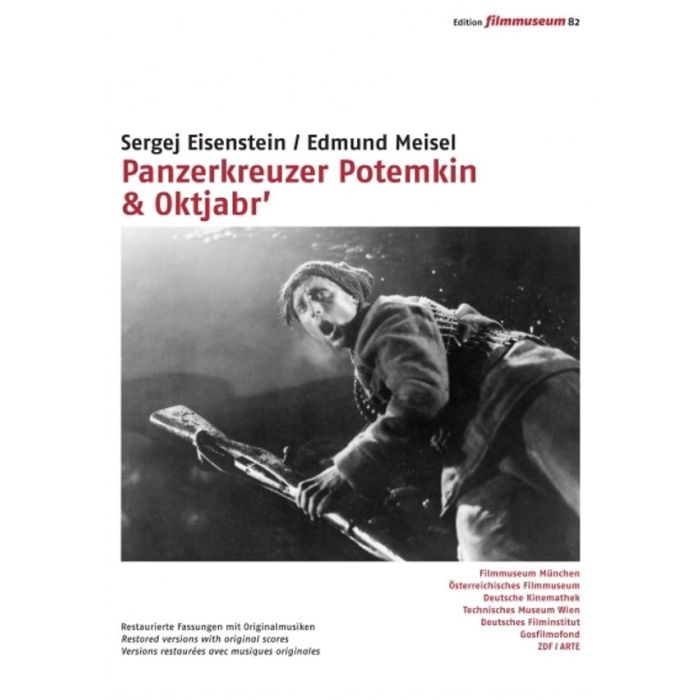 Edition filmmuseum 82

Sergej Eisenstein / Edmund Meisel

Panzerkreuzer Potemkin
& Oktjabr'

Restaurierte Fassungen mit Originalmusiken
Restored versions with original scores
Versions restaurées avec musiques originales

Filmmuseum München
Österreichisches Filmmuseum
Deutsche Kinemathek
Technisches Museum Wien
Deutsches Filminstitut
Gosfilmofond
ZDF / ARTE